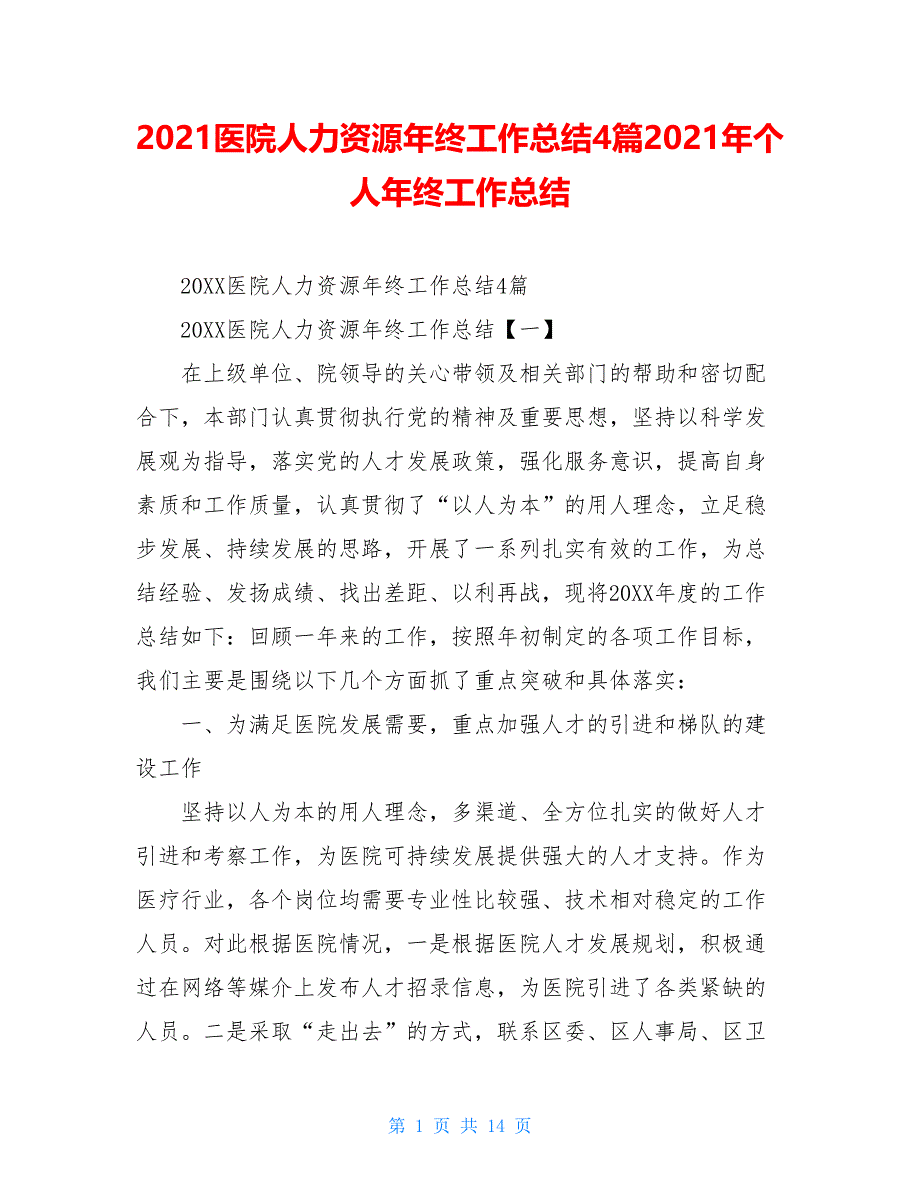 2021医院人力资源年终工作总结4篇2021年个人年终工作总结

20XX医院人力资源年终工作总结4篇

20XX医院人力资源年终工作总结【一】

在上级单位、院领导的关心带领及相关部门的帮助和密切配合下，本部门认真贯彻执行党的精神及重要思想，坚持以科学发展观为指导，落实党的人才发展政策，强化服务意识，提高自身素质和工作质量，认真贯彻了“以人为本”的用人理念，立足稳步发展、持续发展的思路，开展了一系列扎实有效的工作，为总结经验、发扬成绩、找出差距、以利再战，现将20XX年度的工作总结如下：回顾一年来的工作，按照年初制定的各项工作目标，我们主要是围绕以下几个方面抓了重点突破和具体落实：

一、为满足医院发展需要，重点加强人才的引进和梯队的建设工作

坚持以人为本的用人理念，多渠道、全方位扎实的做好人才引进和考察工作，为医院可持续发展提供强大的人才支持。作为医疗行业，各个岗位均需要专业性比较强、技术相对稳定的工作人员。对此根据医院情况，一是根据医院人才发展规划，积极通过在网络等媒介上发布人才招录信息，为医院引进了各类紧缺的人员。二是采取“走出去”的方式，联系区委、区人事局、区卫

第 1 页 共 14 页